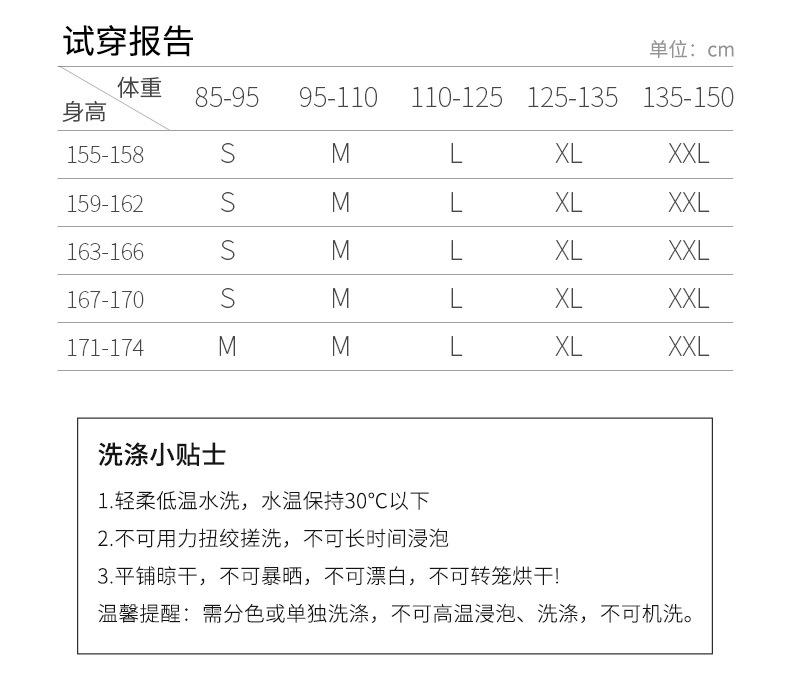 试穿报告

单位：cm

| 体重 身高 | 85-95 | 95-110 | 110-125 | 125-135 | 135-150 |
|---|---|---|---|---|---|
| 155-158 | S | M | L | XL | XXL |
| 159-162 | S | M | L | XL | XXL |
| 163-166 | S | M | L | XL | XXL |
| 167-170 | S | M | L | XL | XXL |
| 171-174 | M | M | L | XL | XXL |

洗涤小贴士

1.轻柔低温水洗，水温保持30°C以下

2.不可用力扭绞搓洗，不可长时间浸泡

3.平铺晾干，不可暴晒，不可漂白，不可转笼烘干!

温馨提醒：需分色或单独洗涤，不可高温浸泡、洗涤，不可机洗。